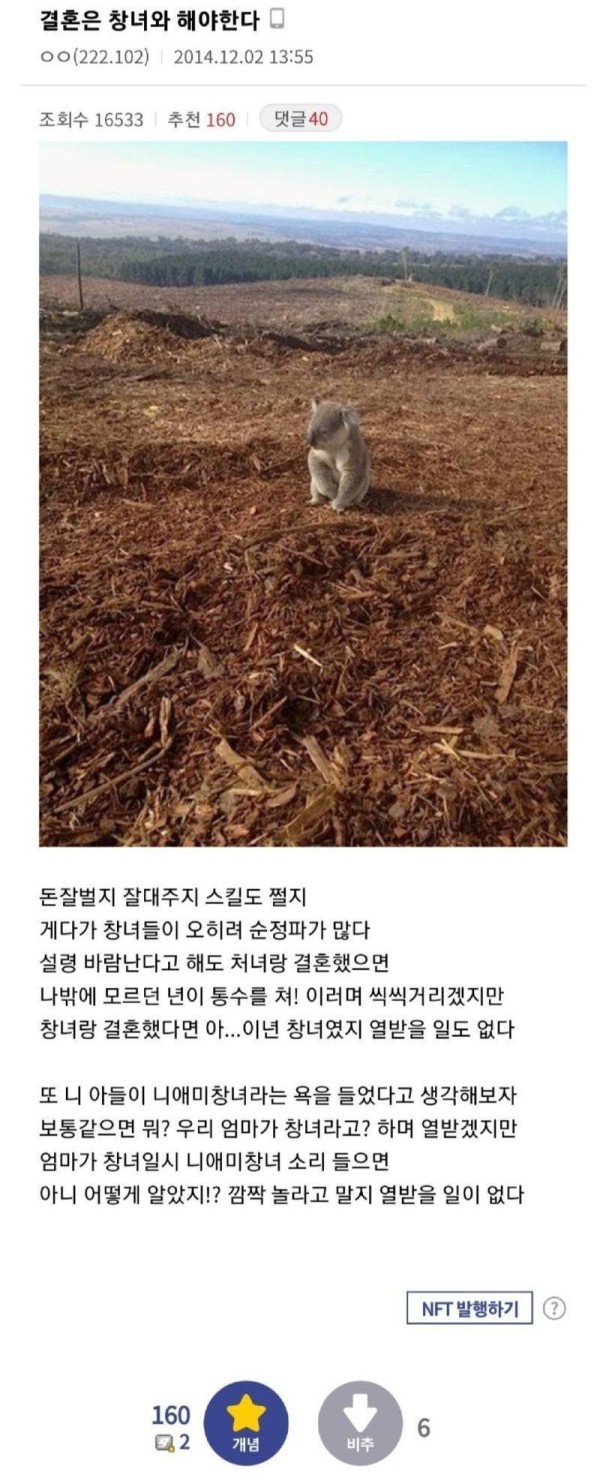 결혼은 창녀와 해야한다

ㅇㅇ(222.102) | 2014.12.02 13:55

조회수 16533 | 추천 160 | 댓글 40

돈잘벌지 잘대주지 스킬도 쩔지
게다가 창녀들이 오히려 순정파가 많다
설령 바람난다고 해도 처녀랑 결혼했으면
나밖에 모르던 년이 통수를 쳐! 이러며 씩씩거리겠지만
창녀랑 결혼했다면 아...이년 창녀였지 열받을 일도 없다

또 니 아들이 니애미창녀라는 욕을 들었다고 생각해보자
보통같으면 뭐? 우리 엄마가 창녀라고? 하며 열받겠지만
엄마가 창녀일시 니애미창녀 소리 들으면
아니 어떻게 알았지!? 깜짝 놀라고 말지 열받을 일이 없다

NFT 발행하기 ?

160
2
개념
비추
6